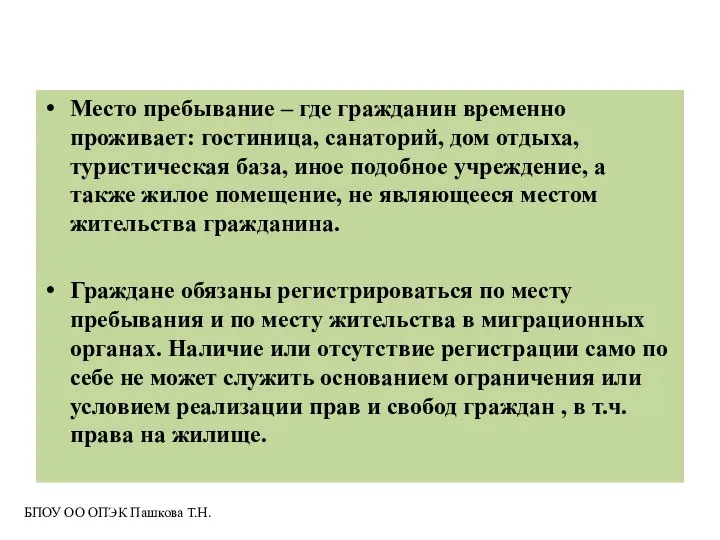 • Место пребывание – где гражданин временно проживает: гостиница, санаторий, дом отдыха, туристическая база, иное подобное учреждение, а также жилое помещение, не являющееся местом жительства гражданина.

• Граждане обязаны регистрироваться по месту пребывания и по месту жительства в миграционных органах. Наличие или отсутствие регистрации само по себе не может служить основанием ограничения или условием реализации прав и свобод граждан , в т.ч. права на жилище.

БПОУ ОО ОПЭК Пашкова Т.Н.